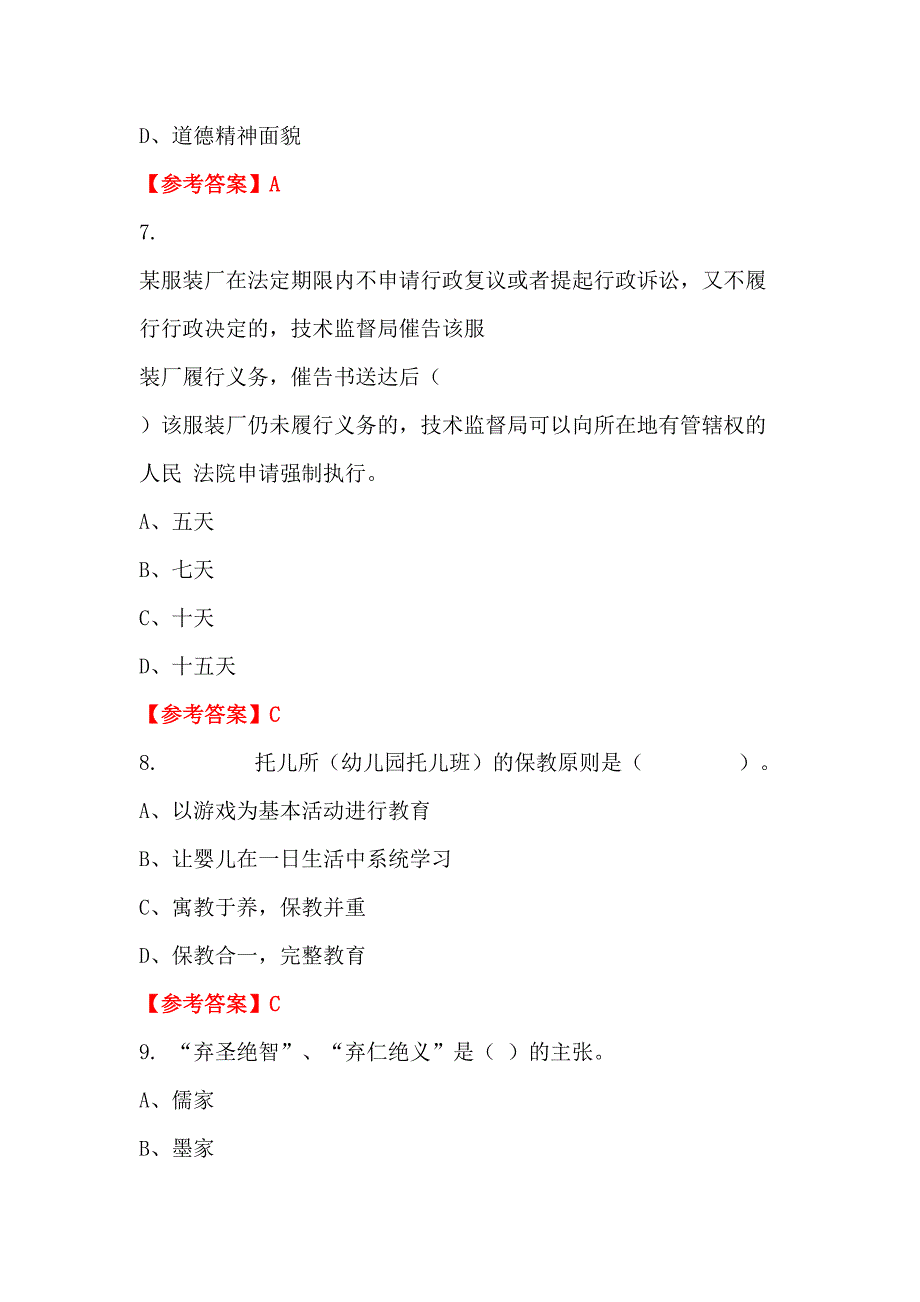 D、道德精神面貌

【参考答案】A

7.

某服装厂在法定期限内不申请行政复议或者提起行政诉讼，又不履行行政决定的，技术监督局催告该服装厂履行义务，催告书送达后（ ）该服装厂仍未履行义务的，技术监督局可以向所在地有管辖权的人民 法院申请强制执行。

A、五天

B、七天

C、十天

D、十五天

【参考答案】C

8. 托儿所（幼儿园托儿班）的保教原则是（ ）。

A、以游戏为基本活动进行教育

B、让婴儿在一日生活中系统学习

C、寓教于养，保教并重

D、保教合一，完整教育

【参考答案】C

9. “弃圣绝智”、“弃仁绝义”是（ ）的主张。

A、儒家

B、墨家